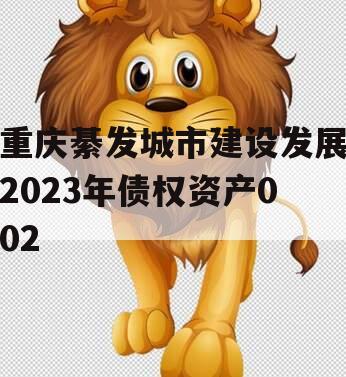 重庆綦发城市建设发展2023年债权资产002